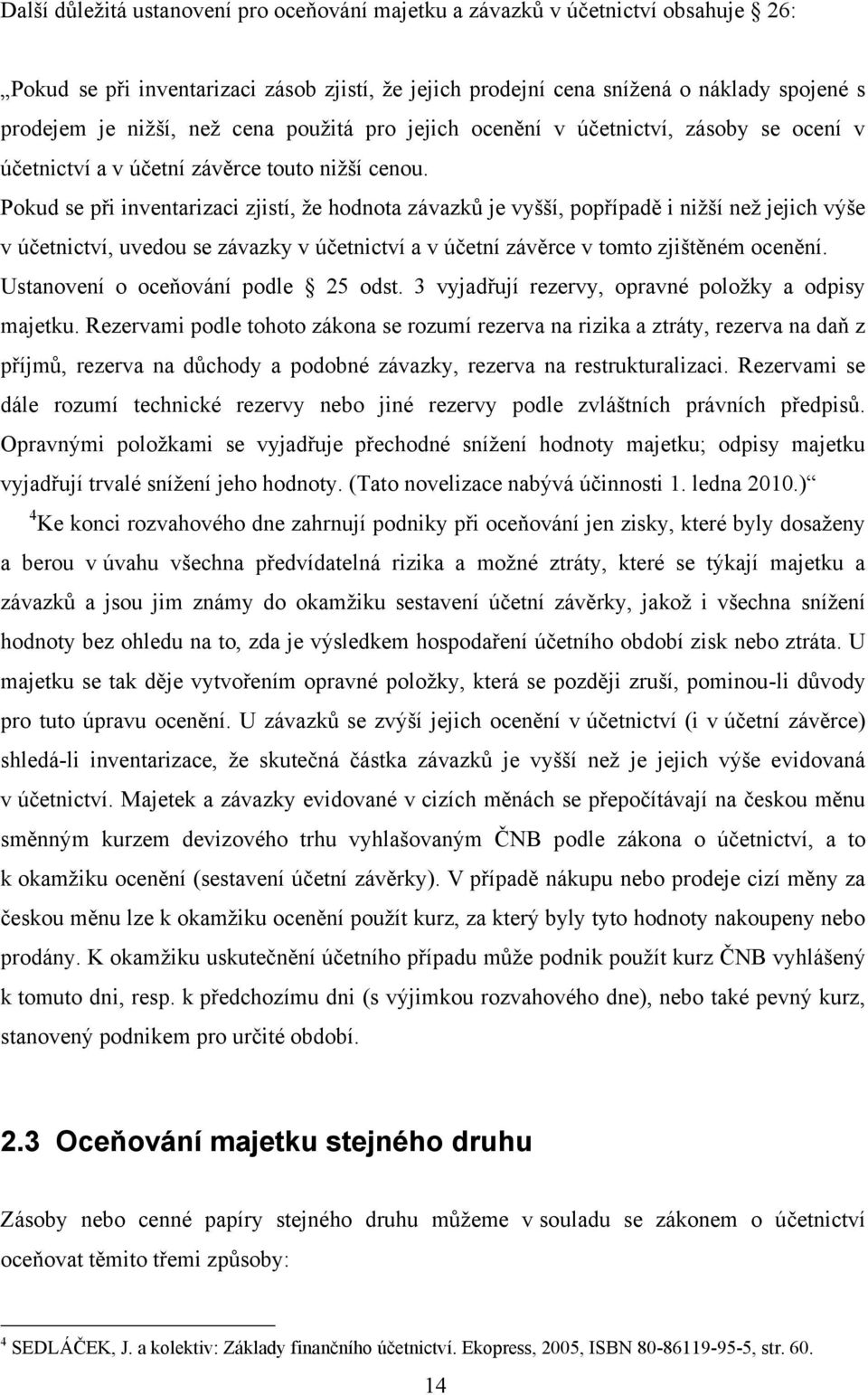 Další důležitá ustanovení pro oceňování majetku a závazků v účetnictví obsahuje 26:

„Pokud se při inventarizaci zásob zjistí, že jejich prodejní cena snížená o náklady spojené s prodejem je nižší, než cena použitá pro jejich ocenění v účetnictví, zásoby se ocení v účetnictví a v účetní závěrce touto nižší cenou. Pokud se při inventarizaci zjistí, že hodnota závazků je vyšší, popřípadě i nižší než jejich výše v účetnictví, uvedou se závazky v účetnictví a v účetní závěrce v tomto zjištěném ocenění. Ustanovení o oceňování podle 25 odst. 3 vyjadřují rezervy, opravné položky a odpisy majetku. Rezervami podle tohoto zákona se rozumí rezerva na rizika a ztráty, rezerva na daň z příjmů, rezerva na důchody a podobné závazky, rezerva na restrukturalizaci. Rezervami se dále rozumí technické rezervy nebo jiné rezervy podle zvláštních právních předpisů. Opravnými položkami se vyjadřuje přechodné snížení hodnoty majetku; odpisy majetku vyjadřují trvalé snížení jeho hodnoty. (Tato novelizace nabývá účinnosti 1. ledna 2010.)“

$^4$Ke konci rozvahového dne zahrnují podniky při oceňování jen zisky, které byly dosaženy a berou v úvahu všechna předvídatelná rizika a možné ztráty, které se týkají majetku a závazků a jsou jim známy do okamžiku sestavení účetní závěrky, jakož i všechna snížení hodnoty bez ohledu na to, zda je výsledkem hospodaření účetního období zisk nebo ztráta. U majetku se tak děje vytvořením opravné položky, která se později zruší, pominou-li důvody pro tuto úpravu ocenění. U závazků se zvýší jejich ocenění v účetnictví (i v účetní závěrce) shledá-li inventarizace, že skutečná částka závazků je vyšší než je jejich výše evidovaná v účetnictví. Majetek a závazky evidované v cizích měnách se přepočítávají na českou měnu směnným kurzem devizového trhu vyhlašovaným ČNB podle zákona o účetnictví, a to k okamžiku ocenění (sestavení účetní závěrky). V případě nákupu nebo prodeje cizí měny za českou měnu lze k okamžiku ocenění použít kurz, za který byly tyto hodnoty nakoupeny nebo prodány. K okamžiku uskutečnění účetního případu může podnik použít kurz ČNB vyhlášený k tomuto dni, resp. k předchozímu dni (s výjimkou rozvahového dne), nebo také pevný kurz, stanovený podnikem pro určité období.

2.3 Oceňování majetku stejného druhu

Zásoby nebo cenné papíry stejného druhu můžeme v souladu se zákonem o účetnictví oceňovat těmito třemi způsoby:

$^4$ SEDLÁČEK, J. a kolektiv: Základy finančního účetnictví. Ekopress, 2005, ISBN 80-86119-95-5, str. 60.

14